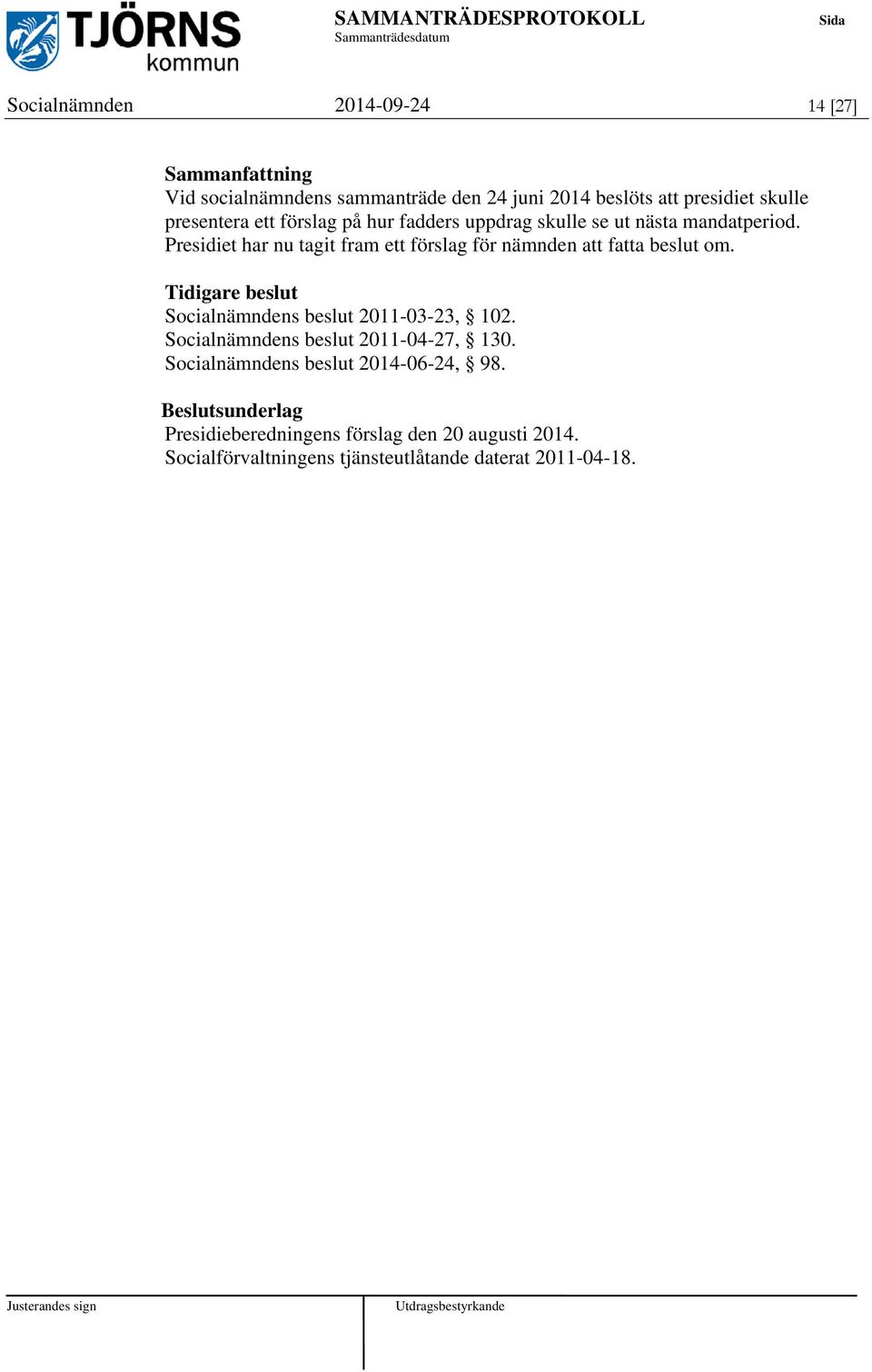 TJÖRNS kommun

SAMMANTRÄDESPROTOKOLL
Sammanträdesdatum

Sida

Socialnämnden 2014-09-24 14 [27]

Sammanfattning
Vid socialnämndens sammanträde den 24 juni 2014 beslöts att presidiet skulle presentera ett förslag på hur fadders uppdrag skulle se ut nästa mandatperiod. Presidiet har nu tagit fram ett förslag för nämnden att fatta beslut om.

Tidigare beslut
Socialnämndens beslut 2011-03-23, § 102.
Socialnämndens beslut 2011-04-27, § 130.
Socialnämndens beslut 2014-06-24, § 98.

Beslutsunderlag
Presidieberedningens förslag den 20 augusti 2014.
Socialförvaltningens tjänsteutlåtande daterat 2011-04-18.

Justerandes sign

Utdragsbestyrkande